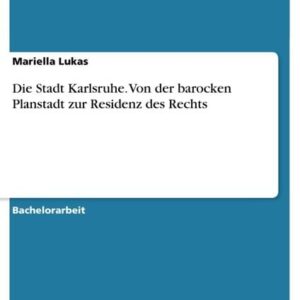 Mariella Lukas

Die Stadt Karlsruhe. Von der barocken Planstadt zur Residenz des Rechts

Bachelorarbeit